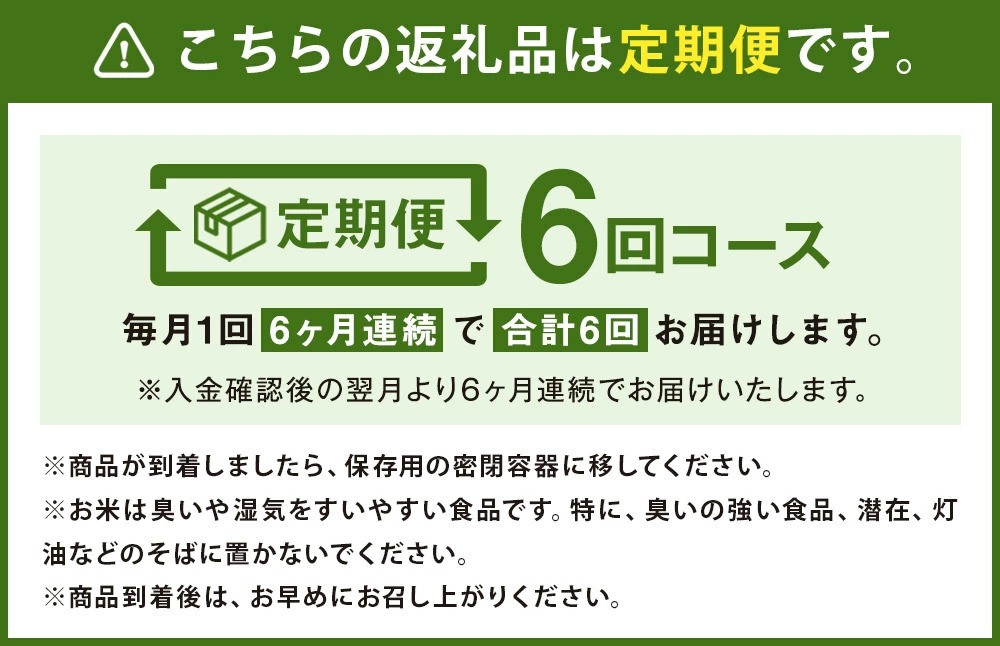 こちらの返礼品は定期便です。

定期便 6回コース

毎月1回 6ヶ月連続 で 合計6回 お届けします。

※入金確認後の翌月より6ヶ月連続でお届けいたします。

※商品が到着しましたら、保存用の密閉容器に移してください。
※お米は臭いや湿気をすいやすい食品です。特に、臭いの強い食品、潜在、灯油などのそばに置かないでください。
※商品到着後は、お早めにお召し上がりください。